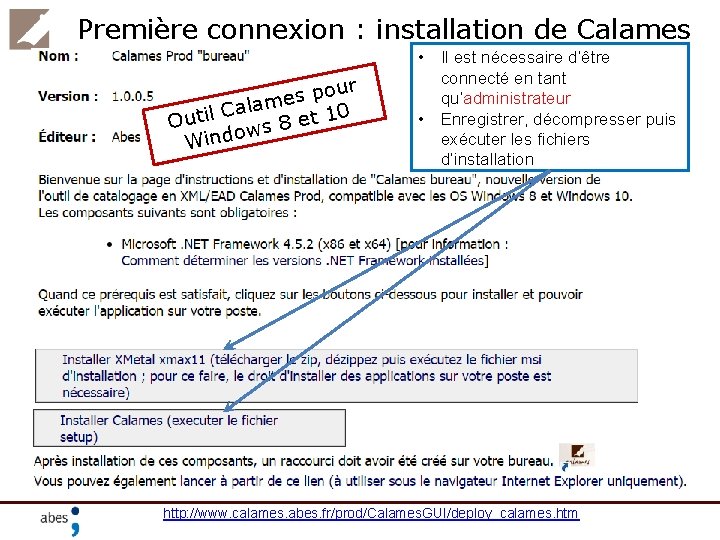 Première connexion : installation de Calames

Nom : Calames Prod "bureau"

Version : 1.0.0.5

Éditeur : Abes

Outil Calames pour Windows 8 et 10

• Il est nécessaire d'être connecté en tant qu'administrateur
• Enregistrer, décompresser puis exécuter les fichiers d'installation

Bienvenue sur la page d'instructions et d'installation de "Calames bureau", nouvelle version de l'outil de catalogage en XML/EAD Calames Prod, compatible avec les OS Windows 8 et Windows 10. Les composants suivants sont obligatoires :

• Microsoft .NET Framework 4.5.2 (x86 et x64) [pour information : Comment déterminer les versions .NET Framework installées]

Quand ce prérequis est satisfait, cliquez sur les boutons ci-dessous pour installer et pouvoir exécuter l'application sur votre poste.

Installer XMetal xmax11 (télécharger le zip, dézippez puis exécutez le fichier msi d'installation ; pour ce faire, le droit d'installer des applications sur votre poste est nécessaire)

Installer Calames (executer le fichier setup)

Après installation de ces composants, un raccourci doit avoir été créé sur votre bureau.

Vous pouvez également lancer à partir de ce lien (à utiliser sous le navigateur Internet Explorer uniquement).

abes

http://www.calames.abes.fr/prod/CalamesGUI/deploy_calames.htm